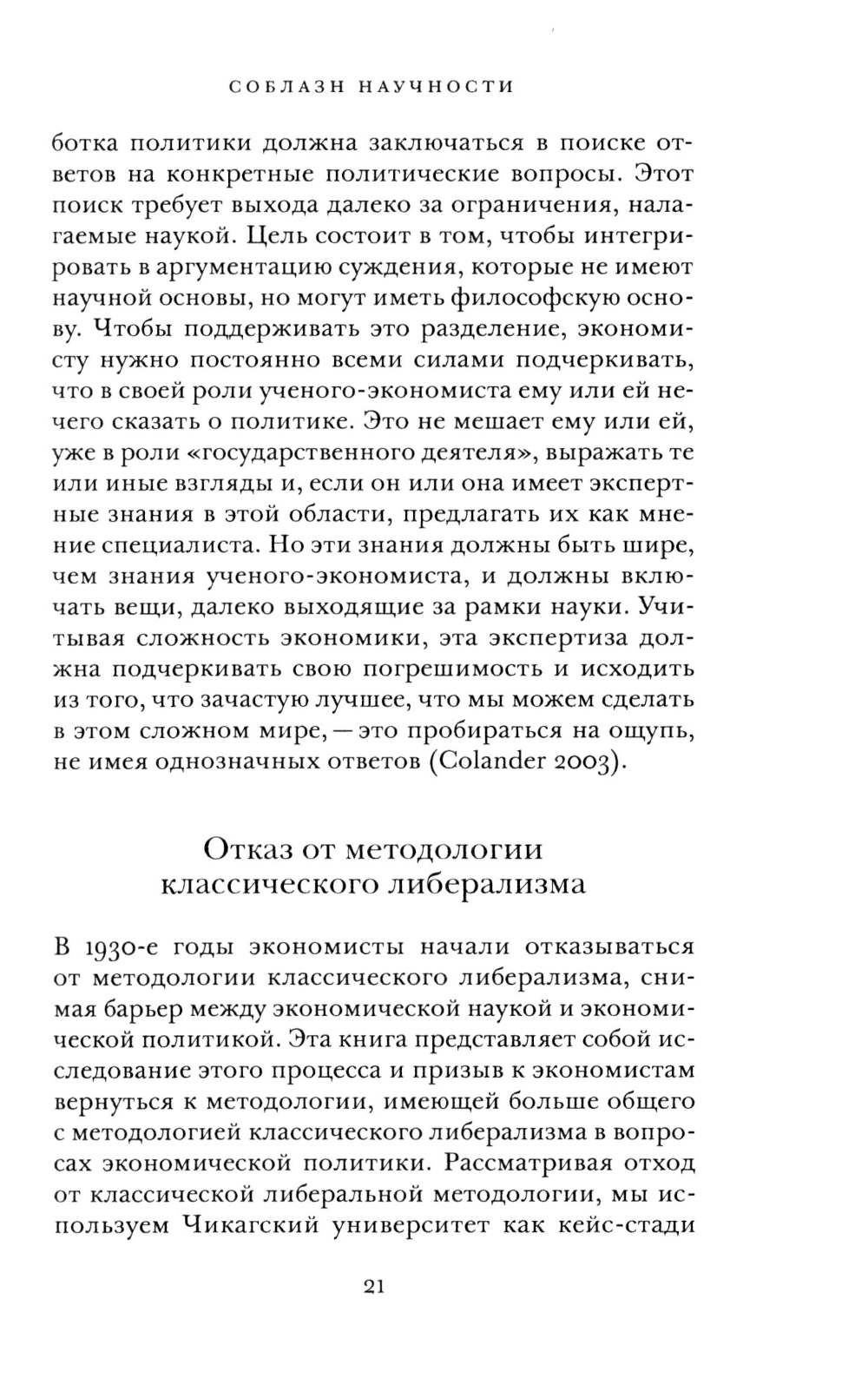 СОБЛАЗН НАУЧНОСТИ

ботка политики должна заключаться в поиске ответов на конкретные политические вопросы. Этот поиск требует выхода далеко за ограничения, налагаемые наукой. Цель состоит в том, чтобы интегрировать в аргументацию суждения, которые не имеют научной основы, но могут иметь философскую основу. Чтобы поддерживать это разделение, экономисту нужно постоянно всеми силами подчеркивать, что в своей роли ученого-экономиста ему или ей нечего сказать о политике. Это не мешает ему или ей, уже в роли «государственного деятеля», выражать те или иные взгляды и, если он или она имеет экспертные знания в этой области, предлагать их как мнение специалиста. Но эти знания должны быть шире, чем знания ученого-экономиста, и должны включать вещи, далеко выходящие за рамки науки. Учитывая сложность экономики, эта экспертиза должна подчеркивать свою погрешимость и исходить из того, что зачастую лучшее, что мы можем сделать в этом сложном мире, — это пробираться на ощупь, не имея однозначных ответов (Colander 2003).

Отказ от методологии классического либерализма

В 1930-е годы экономисты начали отказываться от методологии классического либерализма, снимая барьер между экономической наукой и экономической политикой. Эта книга представляет собой исследование этого процесса и призыв к экономистам вернуться к методологии, имеющей больше общего с методологией классического либерализма в вопросах экономической политики. Рассматривая отход от классической либеральной методологии, мы используем Чикагский университет как кейс-стади

21